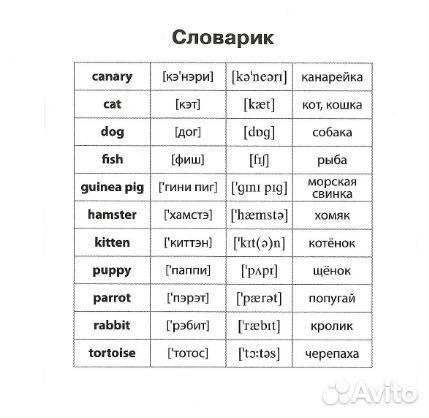 Словарик

| canary | [кэ'нэри] | [kə'neərɪ] | канарейка |
|---|---|---|---|
| cat | [кэт] | [kæt] | кот, кошка |
| dog | [дог] | [dɒg] | собака |
| fish | [фиш] | [fɪʃ] | рыба |
| guinea pig | ['гини пиг] | ['gɪnɪ pɪg] | морская свинка |
| hamster | ['хамстэ] | ['hæmstə] | хомяк |
| kitten | ['киттэн] | ['kɪt(ə)n] | котёнок |
| puppy | ['паппи] | ['pʌpɪ] | щёнок |
| parrot | ['пэрэт] | ['pærət] | попугай |
| rabbit | ['рэбит] | ['ræbɪt] | кролик |
| tortoise | ['тотос] | ['tɔ:təs] | черепаха |

Avito